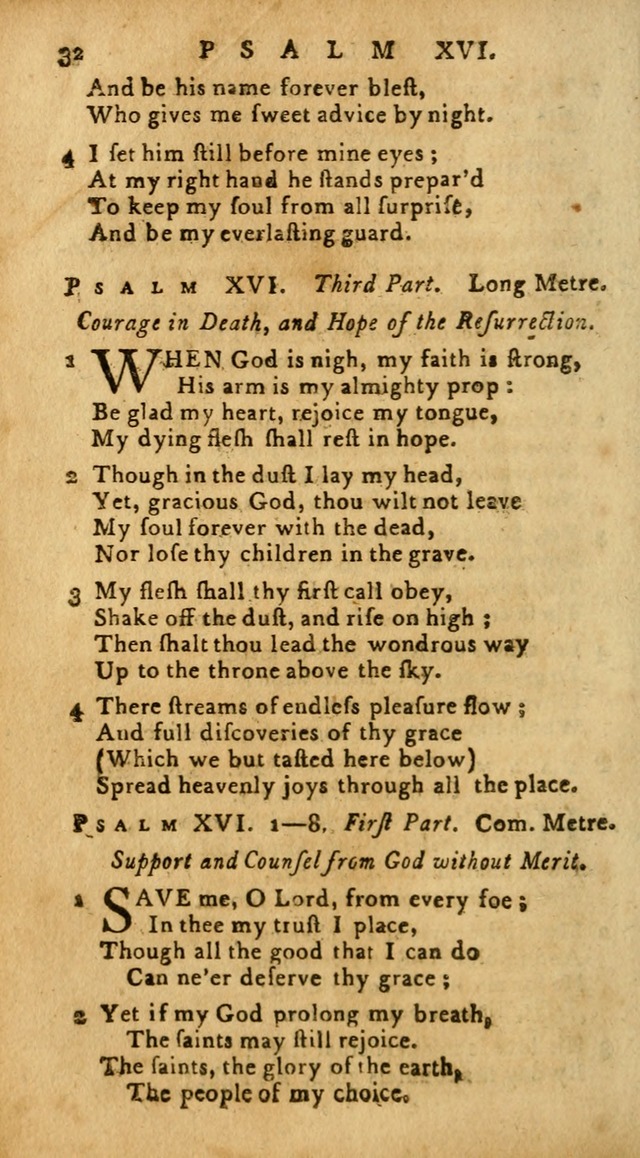 32 PSALM XVI.

And be his name forever bleſt,
Who gives me ſweet advice by night.

4 I ſet him ſtill before mine eyes;
At my right hand he ſtands prepar'd
To keep my ſoul from all ſurpriſe,
And be my everlaſting guard.

PSALM XVI. Third Part. Long Metre.

Courage in Death, and Hope of the Reſurrection.

1 WHEN God is nigh, my faith is ſtrong,
His arm is my almighty prop:
Be glad my heart, rejoice my tongue,
My dying fleſh ſhall reſt in hope.

2 Though in the duſt I lay my head,
Yet, gracious God, thou wilt not leave
My ſoul forever with the dead,
Nor loſe thy children in the grave.

3 My fleſh ſhall thy firſt call obey,
Shake off the duſt, and riſe on high;
Then ſhalt thou lead the wondrous way
Up to the throne above the ſky.

4 There ſtreams of endleſs pleaſure flow;
And full diſcoveries of thy grace
(Which we but taſted here below)
Spread heavenly joys through all the place.

PSALM XVI. 1—8. Firſt Part. Com. Metre.

Support and Counſel from God without Merit.

1 SAVE me, O Lord, from every foe;
In thee my truſt I place,
Though all the good that I can do
Can ne'er deſerve thy grace;

2 Yet if my God prolong my breath,
The ſaints may ſtill rejoice.
The ſaints, the glory of the earth,
The people of my choice.